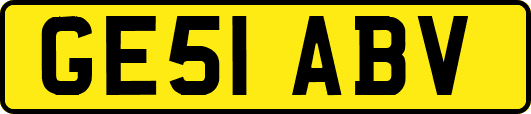 GE51 ABV